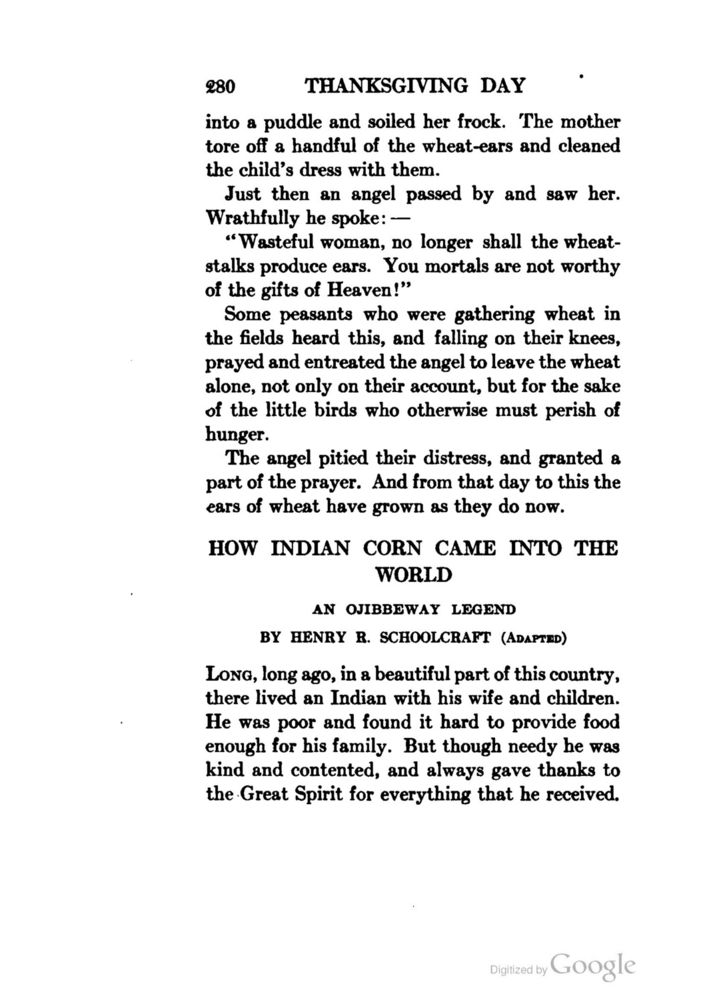 280 THANKSGIVING DAY

into a puddle and soiled her frock. The mother tore off a handful of the wheat-ears and cleaned the child's dress with them.

Just then an angel passed by and saw her. Wrathfully he spoke: —

"Wasteful woman, no longer shall the wheat-stalks produce ears. You mortals are not worthy of the gifts of Heaven!"

Some peasants who were gathering wheat in the fields heard this, and falling on their knees, prayed and entreated the angel to leave the wheat alone, not only on their account, but for the sake of the little birds who otherwise must perish of hunger.

The angel pitied their distress, and granted a part of the prayer. And from that day to this the ears of wheat have grown as they do now.

HOW INDIAN CORN CAME INTO THE WORLD

AN OJIBBEWAY LEGEND

BY HENRY R. SCHOOLCRAFT (ADAPTED)

LONG, long ago, in a beautiful part of this country, there lived an Indian with his wife and children. He was poor and found it hard to provide food enough for his family. But though needy he was kind and contented, and always gave thanks to the Great Spirit for everything that he received.

Digitized by Google